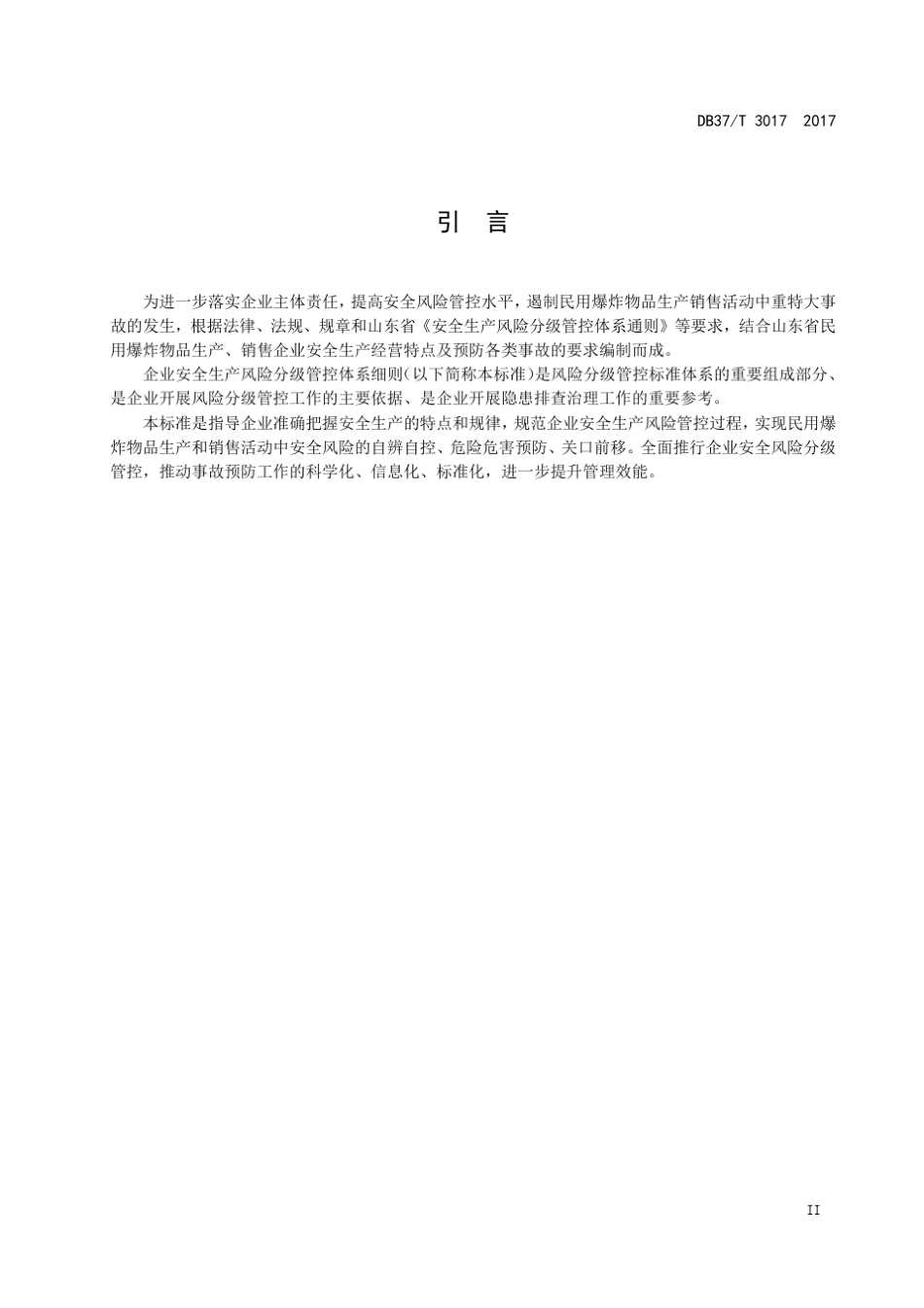 DB37/T 3017 2017

引　言

为进一步落实企业主体责任，提高安全风险管控水平，遏制民用爆炸物品生产销售活动中重特大事故的发生，根据法律、法规、规章和山东省《安全生产风险分级管控体系通则》等要求，结合山东省民用爆炸物品生产、销售企业安全生产经营特点及预防各类事故的要求编制而成。

企业安全生产风险分级管控体系细则（以下简称本标准）是风险分级管控标准体系的重要组成部分、是企业开展风险分级管控工作的主要依据、是企业开展隐患排查治理工作的重要参考。

本标准是指导企业准确把握安全生产的特点和规律，规范企业安全生产风险管控过程，实现民用爆炸物品生产和销售活动中安全风险的自辨自控、危险危害预防、关口前移。全面推行企业安全风险分级管控，推动事故预防工作的科学化、信息化、标准化，进一步提升管理效能。

II